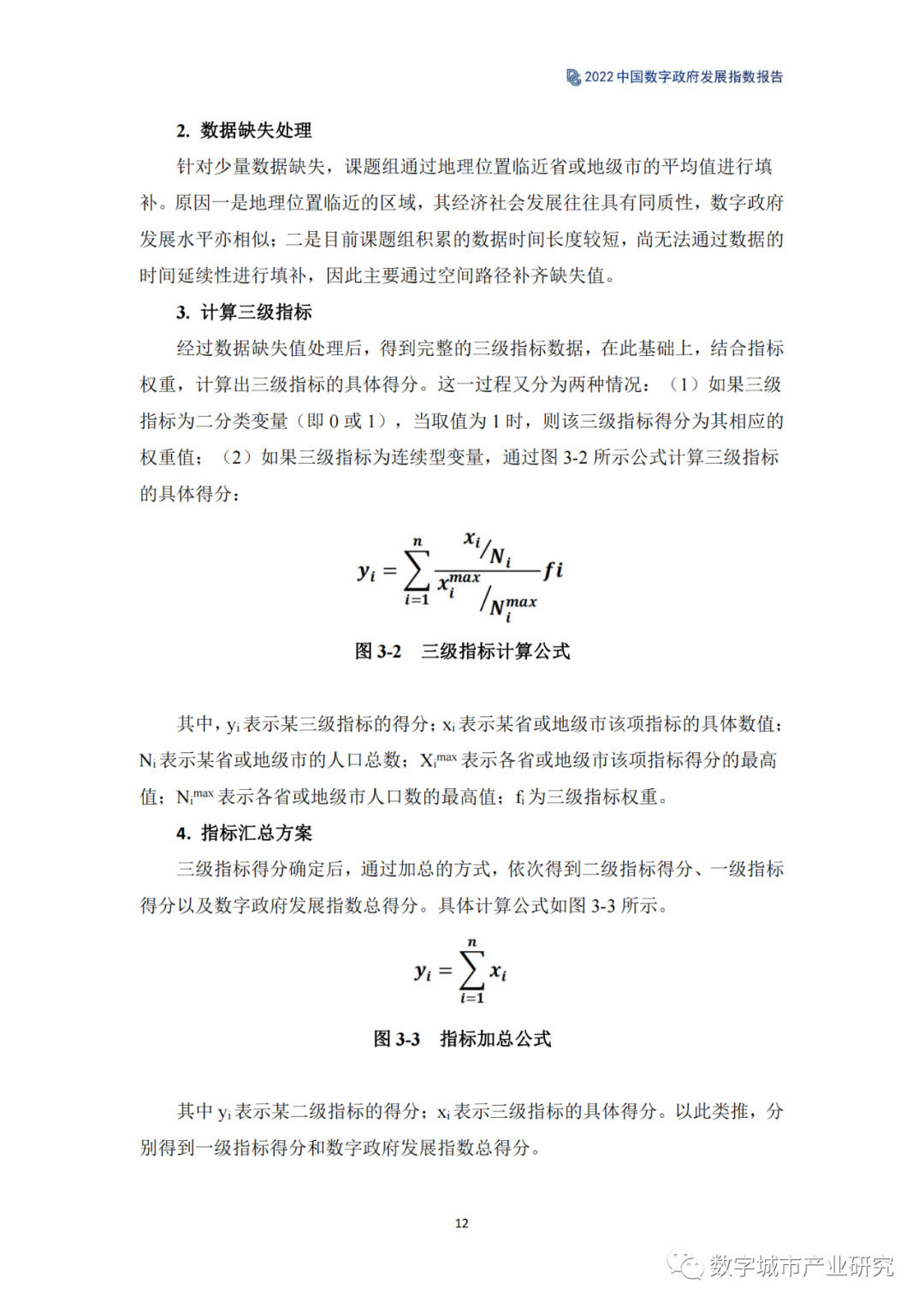 2022 中国数字政府发展指数报告

2. 数据缺失处理

针对少量数据缺失，课题组通过地理位置临近省或地级市的平均值进行填补。原因一是地理位置临近的区域，其经济社会发展往往具有同质性，数字政府发展水平亦相似；二是目前课题组积累的数据时间长度较短，尚无法通过数据的时间延续性进行填补，因此主要通过空间路径补齐缺失值。

3. 计算三级指标

经过数据缺失值处理后，得到完整的三级指标数据，在此基础上，结合指标权重，计算出三级指标的具体得分。这一过程又分为两种情况：（1）如果三级指标为二分类变量（即 0 或 1），当取值为 1 时，则该三级指标得分为其相应的权重值；（2）如果三级指标为连续型变量，通过图 3-2 所示公式计算三级指标的具体得分：

$y_i = \sum_{i=1}^{n} \frac{x_i / N_i}{x_i^{max} / N_i^{max}} fi$

图 3-2　三级指标计算公式

其中，$y_i$ 表示某三级指标的得分；$x_i$ 表示某省或地级市该项指标的具体数值；$N_i$ 表示某省或地级市的人口总数；$X_i^{max}$ 表示各省或地级市该项指标得分的最高值；$N_i^{max}$ 表示各省或地级市人口数的最高值；$f_i$ 为三级指标权重。

4. 指标汇总方案

三级指标得分确定后，通过加总的方式，依次得到二级指标得分、一级指标得分以及数字政府发展指数总得分。具体计算公式如图 3-3 所示。

$y_i = \sum_{i=1}^{n} x_i$

图 3-3　指标加总公式

其中 $y_i$ 表示某二级指标的得分；$x_i$ 表示三级指标的具体得分。以此类推，分别得到一级指标得分和数字政府发展指数总得分。

12

数字城市产业研究